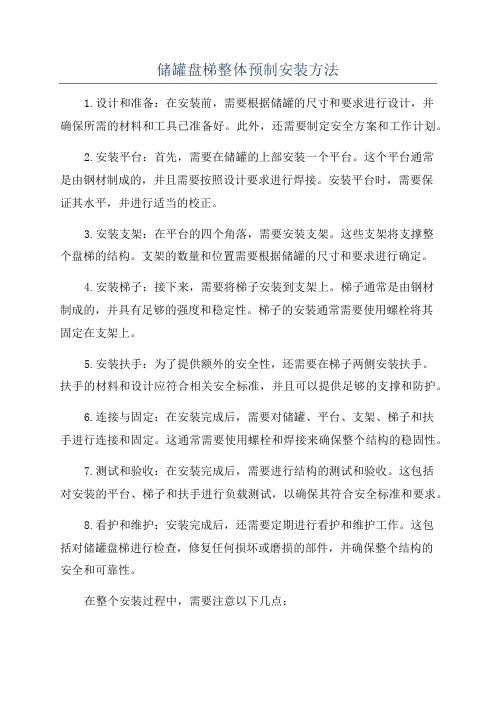 储罐盘梯整体预制安装方法

1.设计和准备：在安装前，需要根据储罐的尺寸和要求进行设计，并确保所需的材料和工具已准备好。此外，还需要制定安全方案和工作计划。

2.安装平台：首先，需要在储罐的上部安装一个平台。这个平台通常是由钢材制成的，并且需要按照设计要求进行焊接。安装平台时，需要保证其水平，并进行适当的校正。

3.安装支架：在平台的四个角落，需要安装支架。这些支架将支撑整个盘梯的结构。支架的数量和位置需要根据储罐的尺寸和要求进行确定。

4.安装梯子：接下来，需要将梯子安装到支架上。梯子通常是由钢材制成的，并具有足够的强度和稳定性。梯子的安装通常需要使用螺栓将其固定在支架上。

5.安装扶手：为了提供额外的安全性，还需要在梯子两侧安装扶手。扶手的材料和设计应符合相关安全标准，并且可以提供足够的支撑和防护。

6.连接与固定：在安装完成后，需要对储罐、平台、支架、梯子和扶手进行连接和固定。这通常需要使用螺栓和焊接来确保整个结构的稳固性。

7.测试和验收：在安装完成后，需要进行结构的测试和验收。这包括对安装的平台、梯子和扶手进行负载测试，以确保其符合安全标准和要求。

8.看护和维护：安装完成后，还需要定期进行看护和维护工作。这包括对储罐盘梯进行检查，修复任何损坏或磨损的部件，并确保整个结构的安全和可靠性。

在整个安装过程中，需要注意以下几点：